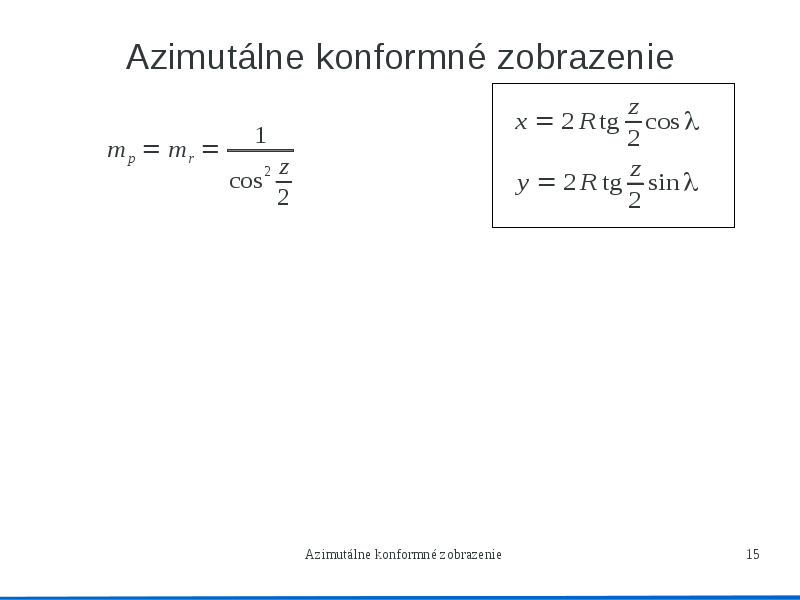 Azimutálne konformné zobrazenie

$m_p = m_r = \frac{1}{\cos^2 \frac{z}{2}}$

$x = 2R \operatorname{tg} \frac{z}{2} \cos \lambda$

$y = 2R \operatorname{tg} \frac{z}{2} \sin \lambda$

Azimutálne konformné zobrazenie

15